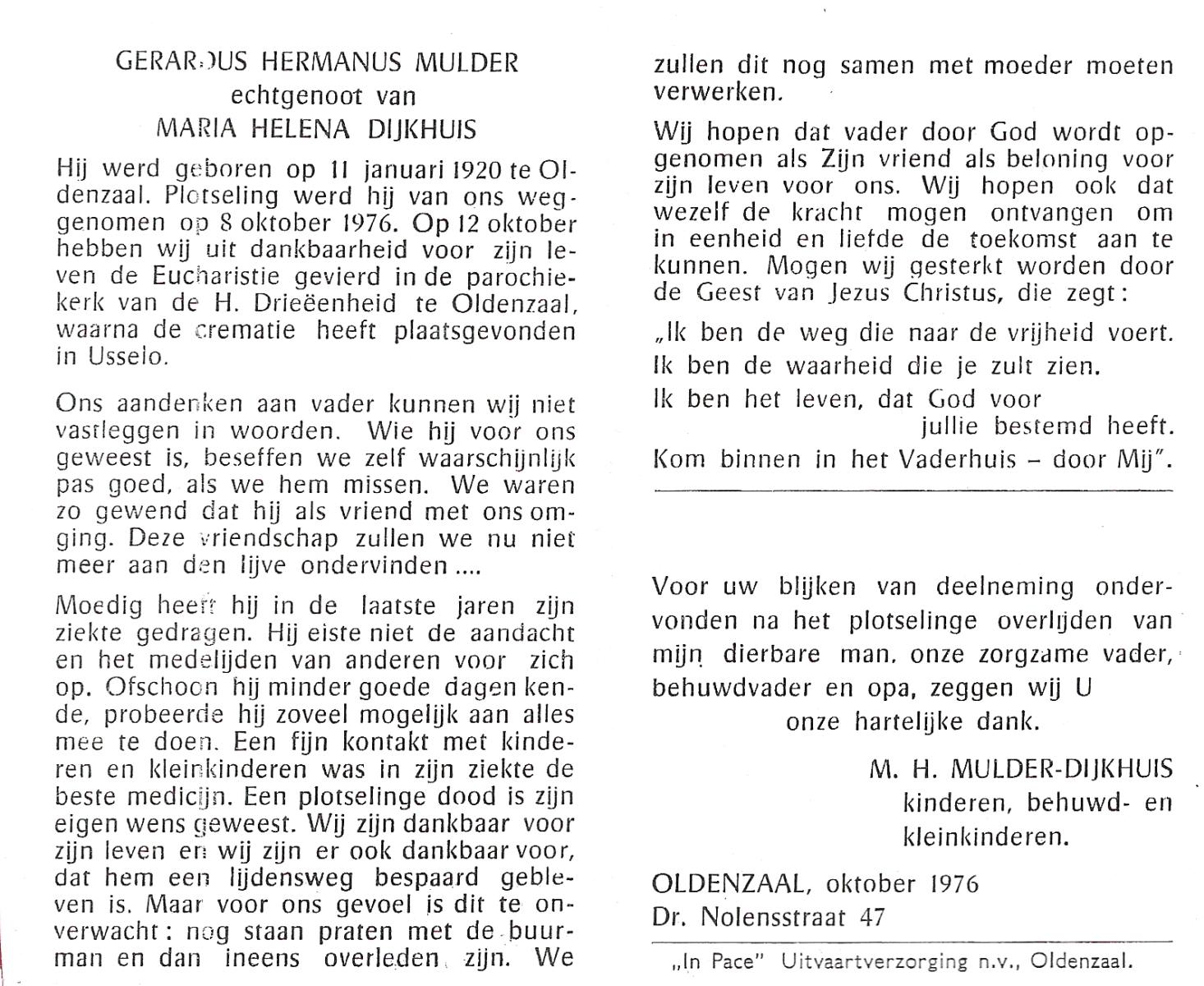 GERARDUS HERMANUS MULDER
echtgenoot van
MARIA HELENA DIJKHUIS

Hij werd geboren op 11 januari 1920 te Oldenzaal. Plotseling werd hij van ons weggenomen op 8 oktober 1976. Op 12 oktober hebben wij uit dankbaarheid voor zijn leven de Eucharistie gevierd in de parochiekerk van de H. Drieëenheid te Oldenzaal, waarna de crematie heeft plaatsgevonden in Usselo.

Ons aandenken aan vader kunnen wij niet vastleggen in woorden. Wie hij voor ons geweest is, beseffen we zelf waarschijnlijk pas goed, als we hem missen. We waren zo gewend dat hij als vriend met ons omging. Deze vriendschap zullen we nu niet meer aan den lijve ondervinden ....

Moedig heeft hij in de laatste jaren zijn ziekte gedragen. Hij eiste niet de aandacht en het medelijden van anderen voor zich op. Ofschoon hij minder goede dagen kende, probeerde hij zoveel mogelijk aan alles mee te doen. Een fijn kontakt met kinderen en kleinkinderen was in zijn ziekte de beste medicijn. Een plotselinge dood is zijn eigen wens geweest. Wij zijn dankbaar voor zijn leven en wij zijn er ook dankbaar voor, dat hem een lijdensweg bespaard gebleven is. Maar voor ons gevoel is dit te onverwacht: nog staan praten met de buurman en dan ineens overleden zijn. We zullen dit nog samen met moeder moeten verwerken.

Wij hopen dat vader door God wordt opgenomen als Zijn vriend als beloning voor zijn leven voor ons. Wij hopen ook dat wezelf de kracht mogen ontvangen om in eenheid en liefde de toekomst aan te kunnen. Mogen wij gesterkt worden door de Geest van Jezus Christus, die zegt:

„Ik ben de weg die naar de vrijheid voert.
Ik ben de waarheid die je zult zien.
Ik ben het leven, dat God voor
jullie bestemd heeft.
Kom binnen in het Vaderhuis – door Mij".

Voor uw blijken van deelneming ondervonden na het plotselinge overlijden van mijn dierbare man, onze zorgzame vader, behuwdvader en opa, zeggen wij U onze hartelijke dank.

M. H. MULDER-DIJKHUIS
kinderen, behuwd- en kleinkinderen.

OLDENZAAL, oktober 1976
Dr. Nolensstraat 47

„In Pace" Uitvaartverzorging n.v., Oldenzaal.